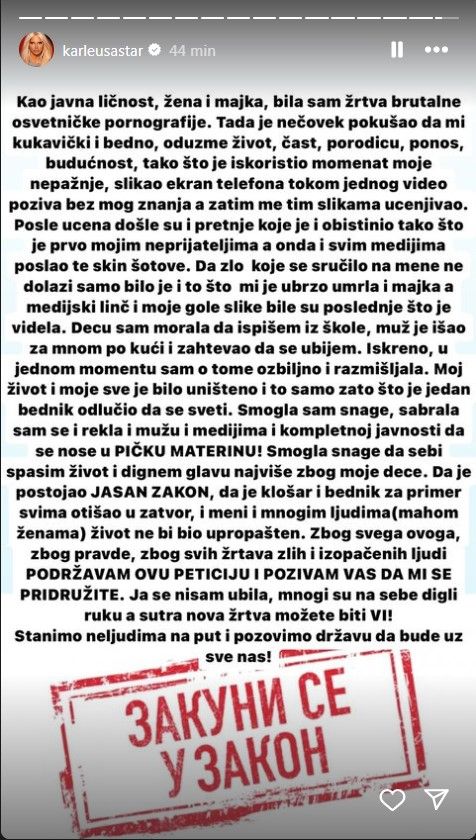 karleusastar 44 min

Kao javna ličnost, žena i majka, bila sam žrtva brutalne osvetničke pornografije. Tada je nečovek pokušao da mi kukavički i bedno, oduzme život, čast, porodicu, ponos, budućnost, tako što je iskoristio momenat moje nepažnje, slikao ekran telefona tokom jednog video poziva bez mog znanja a zatim me tim slikama ucenjivao. Posle ucena došle su i pretnje koje je i obistinio tako što je prvo mojim neprijateljima a onda i svim medijima poslao te skin šotove. Da zlo koje se sručilo na mene ne dolazi samo bilo je i to što mi je ubrzo umrla i majka a medijski linč i moje gole slike bile su poslednje što je videla. Decu sam morala da ispišem iz škole, muž je išao za mnom po kući i zahtevao da se ubijem. Iskreno, u jednom momentu sam o tome ozbiljno i razmišljala. Moj život i moje sve je bilo uništeno i to samo zato što je jedan bednik odlučio da se sveti. Smogla sam snage, sabrala sam se i rekla i mužu i medijima i kompletnoj javnosti da se nose u PIČKU MATERINU! Smogla snage da sebi spasim život i dignem glavu najviše zbog moje dece. Da je postojao JASAN ZAKON, da je klošar i bednik za primer svima otišao u zatvor, i meni i mnogim ljudima(mahom ženama) život ne bi bio upropašten. Zbog svega ovoga, zbog pravde, zbog svih žrtava zlih i izopačenih ljudi PODRŽAVAM OVU PETICIJU I POZIVAM VAS DA MI SE PRIDRUŽITE. Ja se nisam ubila, mnogi su na sebe digli ruku a sutra nova žrtva možete biti VI!
Stanimo neljudima na put i pozovimo državu da bude uz sve nas!

ЗАКУНИ СЕ
У ЗАКОН